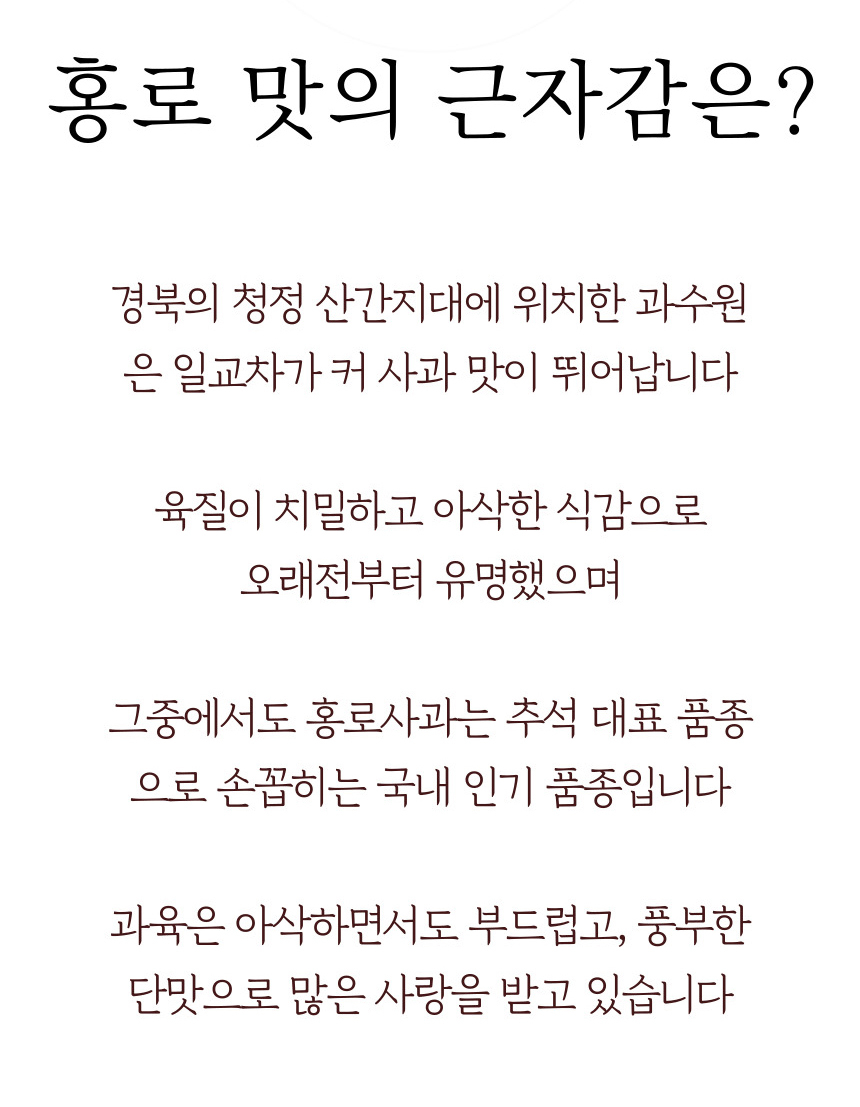 홍로 맛의 근자감은?

경북의 청정 산간지대에 위치한 과수원은 일교차가 커 사과 맛이 뛰어납니다

육질이 치밀하고 아삭한 식감으로 오래전부터 유명했으며

그중에서도 홍로사과는 추석 대표 품종으로 손꼽히는 국내 인기 품종입니다

과육은 아삭하면서도 부드럽고, 풍부한 단맛으로 많은 사랑을 받고 있습니다